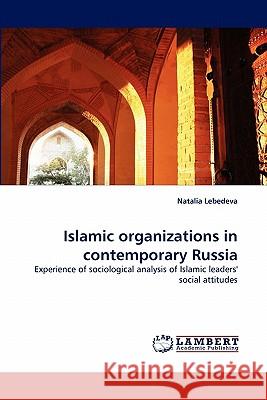 Natalia Lebedeva

Islamic organizations in contemporary Russia

Experience of sociological analysis of Islamic leaders' social attitudes

LAP LAMBERT Academic Publishing

Kraina Książek